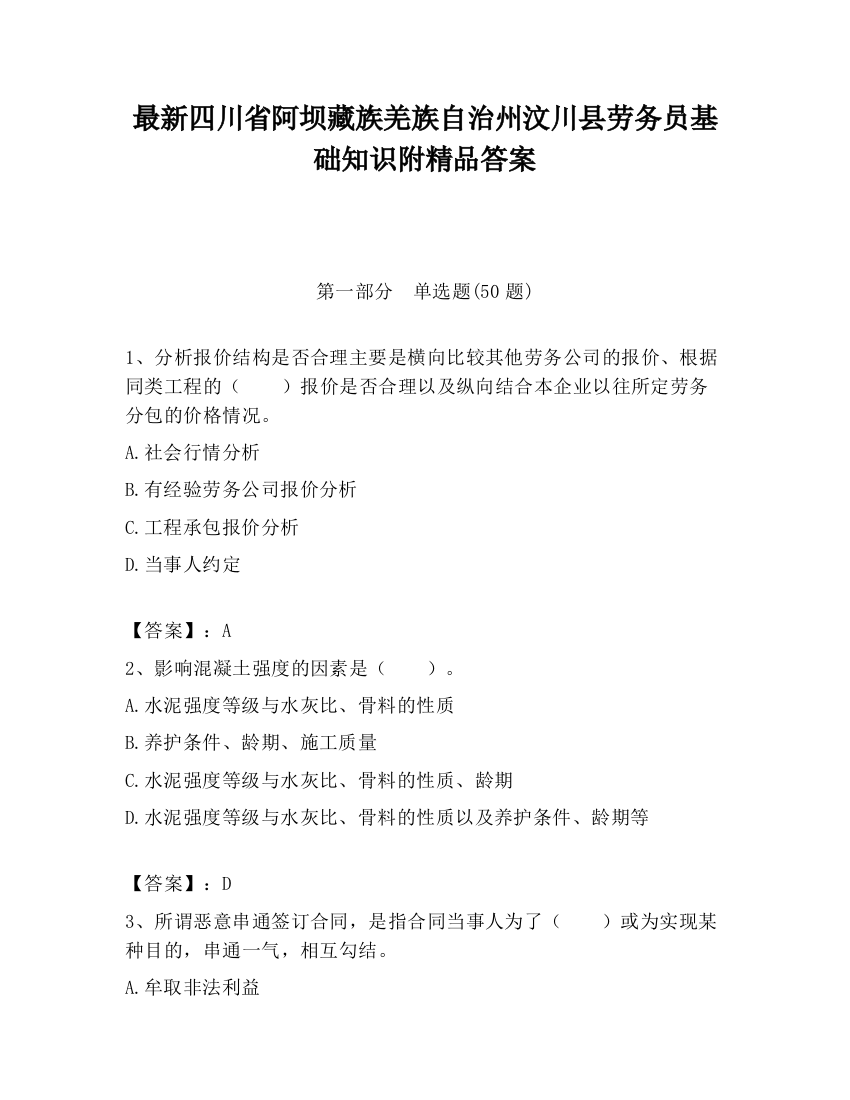 最新四川省阿坝藏族羌族自治州汶川县劳务员基础知识附精品答案

第一部分　单选题(50 题)

1、分析报价结构是否合理主要是横向比较其他劳务公司的报价、根据同类工程的（　　）报价是否合理以及纵向结合本企业以往所定劳务分包的价格情况。

A.社会行情分析

B.有经验劳务公司报价分析

C.工程承包报价分析

D.当事人约定

【答案】：A

2、影响混凝土强度的因素是（　　）。

A.水泥强度等级与水灰比、骨料的性质

B.养护条件、龄期、施工质量

C.水泥强度等级与水灰比、骨料的性质、龄期

D.水泥强度等级与水灰比、骨料的性质以及养护条件、龄期等

【答案】：D

3、所谓恶意串通签订合同，是指合同当事人为了（　　）或为实现某种目的，串通一气，相互勾结。

A.牟取非法利益